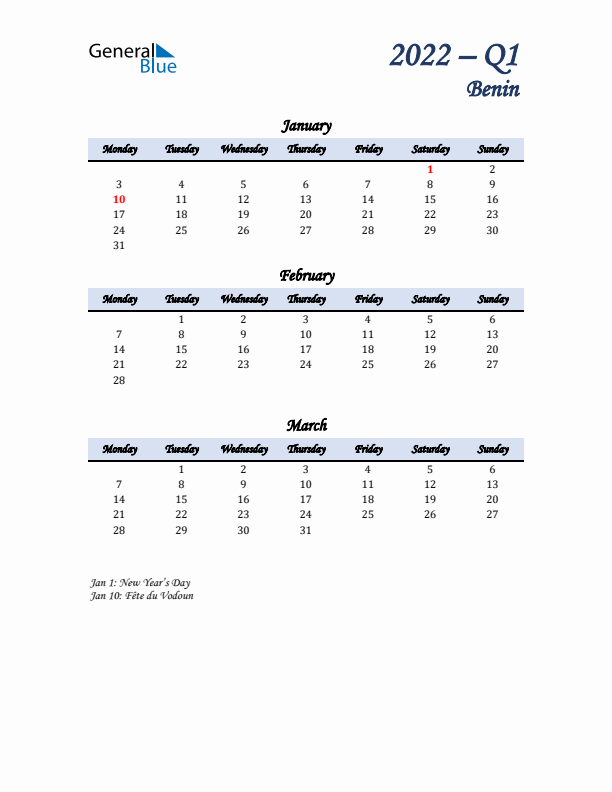 General Blue

2022 – Q1
Benin

January

| Monday | Tuesday | Wednesday | Thursday | Friday | Saturday | Sunday |
|---|---|---|---|---|---|---|
| | | | | | 1 | 2 |
| 3 | 4 | 5 | 6 | 7 | 8 | 9 |
| 10 | 11 | 12 | 13 | 14 | 15 | 16 |
| 17 | 18 | 19 | 20 | 21 | 22 | 23 |
| 24 | 25 | 26 | 27 | 28 | 29 | 30 |
| 31 | | | | | | |

February

| Monday | Tuesday | Wednesday | Thursday | Friday | Saturday | Sunday |
|---|---|---|---|---|---|---|
| | 1 | 2 | 3 | 4 | 5 | 6 |
| 7 | 8 | 9 | 10 | 11 | 12 | 13 |
| 14 | 15 | 16 | 17 | 18 | 19 | 20 |
| 21 | 22 | 23 | 24 | 25 | 26 | 27 |
| 28 | | | | | | |

March

| Monday | Tuesday | Wednesday | Thursday | Friday | Saturday | Sunday |
|---|---|---|---|---|---|---|
| | 1 | 2 | 3 | 4 | 5 | 6 |
| 7 | 8 | 9 | 10 | 11 | 12 | 13 |
| 14 | 15 | 16 | 17 | 18 | 19 | 20 |
| 21 | 22 | 23 | 24 | 25 | 26 | 27 |
| 28 | 29 | 30 | 31 | | | |

Jan 1: New Year's Day
Jan 10: Fête du Vodoun